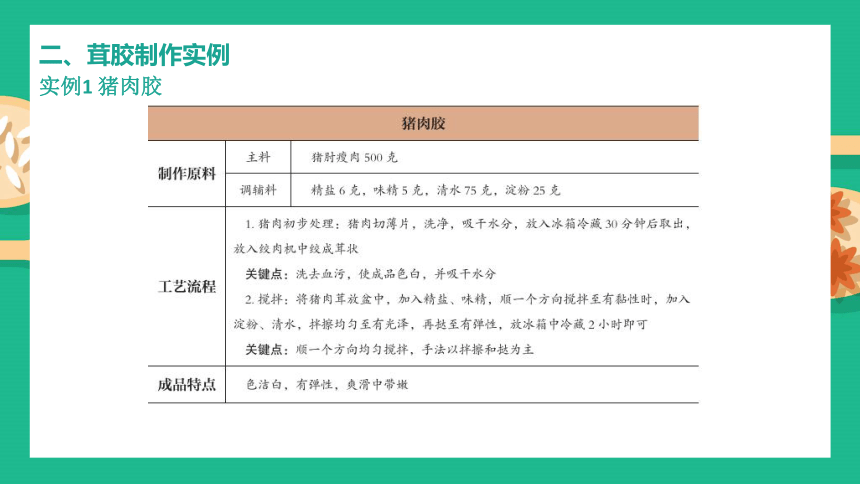 二、茸胶制作实例
实例1 猪肉胶

| 猪肉胶 | | |
|---|---|---|
| 制作原料 | 主料 | 猪肘瘦肉 500 克 |
| | 调辅料 | 精盐 6 克，味精 5 克，清水 75 克，淀粉 25 克 |
| 工艺流程 | 1. 猪肉初步处理：猪肉切薄片，洗净，吸干水分，放入冰箱冷藏 30 分钟后取出，放入绞肉机中绞成茸状<br>关键点：洗去血污，使成品色白，并吸干水分<br>2. 搅拌：将猪肉茸放盆中，加入精盐、味精，顺一个方向搅拌至有黏性时，加入淀粉、清水，拌擦均匀至有光泽，再挞至有弹性，放冰箱中冷藏 2 小时即可<br>关键点：顺一个方向均匀搅拌，手法以拌擦和挞为主 | |
| 成品特点 | 色洁白，有弹性，爽滑中带嫩 | |